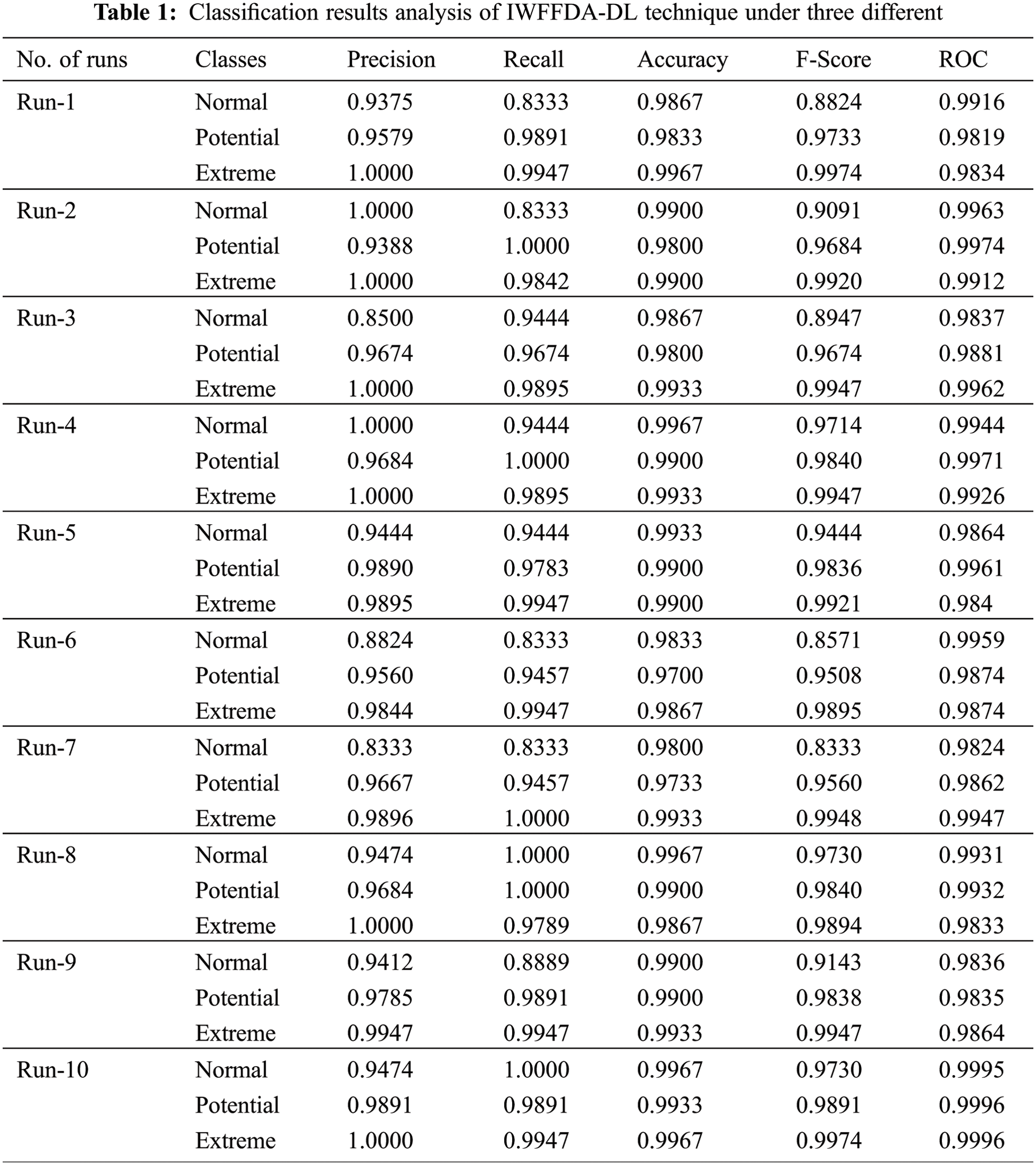 **Table 1:** Classification results analysis of IWFFDA-DL technique under three different

| No. of runs | Classes | Precision | Recall | Accuracy | F-Score | ROC |
|---|---|---|---|---|---|---|
| Run-1 | Normal | 0.9375 | 0.8333 | 0.9867 | 0.8824 | 0.9916 |
| | Potential | 0.9579 | 0.9891 | 0.9833 | 0.9733 | 0.9819 |
| | Extreme | 1.0000 | 0.9947 | 0.9967 | 0.9974 | 0.9834 |
| Run-2 | Normal | 1.0000 | 0.8333 | 0.9900 | 0.9091 | 0.9963 |
| | Potential | 0.9388 | 1.0000 | 0.9800 | 0.9684 | 0.9974 |
| | Extreme | 1.0000 | 0.9842 | 0.9900 | 0.9920 | 0.9912 |
| Run-3 | Normal | 0.8500 | 0.9444 | 0.9867 | 0.8947 | 0.9837 |
| | Potential | 0.9674 | 0.9674 | 0.9800 | 0.9674 | 0.9881 |
| | Extreme | 1.0000 | 0.9895 | 0.9933 | 0.9947 | 0.9962 |
| Run-4 | Normal | 1.0000 | 0.9444 | 0.9967 | 0.9714 | 0.9944 |
| | Potential | 0.9684 | 1.0000 | 0.9900 | 0.9840 | 0.9971 |
| | Extreme | 1.0000 | 0.9895 | 0.9933 | 0.9947 | 0.9926 |
| Run-5 | Normal | 0.9444 | 0.9444 | 0.9933 | 0.9444 | 0.9864 |
| | Potential | 0.9890 | 0.9783 | 0.9900 | 0.9836 | 0.9961 |
| | Extreme | 0.9895 | 0.9947 | 0.9900 | 0.9921 | 0.984 |
| Run-6 | Normal | 0.8824 | 0.8333 | 0.9833 | 0.8571 | 0.9959 |
| | Potential | 0.9560 | 0.9457 | 0.9700 | 0.9508 | 0.9874 |
| | Extreme | 0.9844 | 0.9947 | 0.9867 | 0.9895 | 0.9874 |
| Run-7 | Normal | 0.8333 | 0.8333 | 0.9800 | 0.8333 | 0.9824 |
| | Potential | 0.9667 | 0.9457 | 0.9733 | 0.9560 | 0.9862 |
| | Extreme | 0.9896 | 1.0000 | 0.9933 | 0.9948 | 0.9947 |
| Run-8 | Normal | 0.9474 | 1.0000 | 0.9967 | 0.9730 | 0.9931 |
| | Potential | 0.9684 | 1.0000 | 0.9900 | 0.9840 | 0.9932 |
| | Extreme | 1.0000 | 0.9789 | 0.9867 | 0.9894 | 0.9833 |
| Run-9 | Normal | 0.9412 | 0.8889 | 0.9900 | 0.9143 | 0.9836 |
| | Potential | 0.9785 | 0.9891 | 0.9900 | 0.9838 | 0.9835 |
| | Extreme | 0.9947 | 0.9947 | 0.9933 | 0.9947 | 0.9864 |
| Run-10 | Normal | 0.9474 | 1.0000 | 0.9967 | 0.9730 | 0.9995 |
| | Potential | 0.9891 | 0.9891 | 0.9933 | 0.9891 | 0.9996 |
| | Extreme | 1.0000 | 0.9947 | 0.9967 | 0.9974 | 0.9996 |